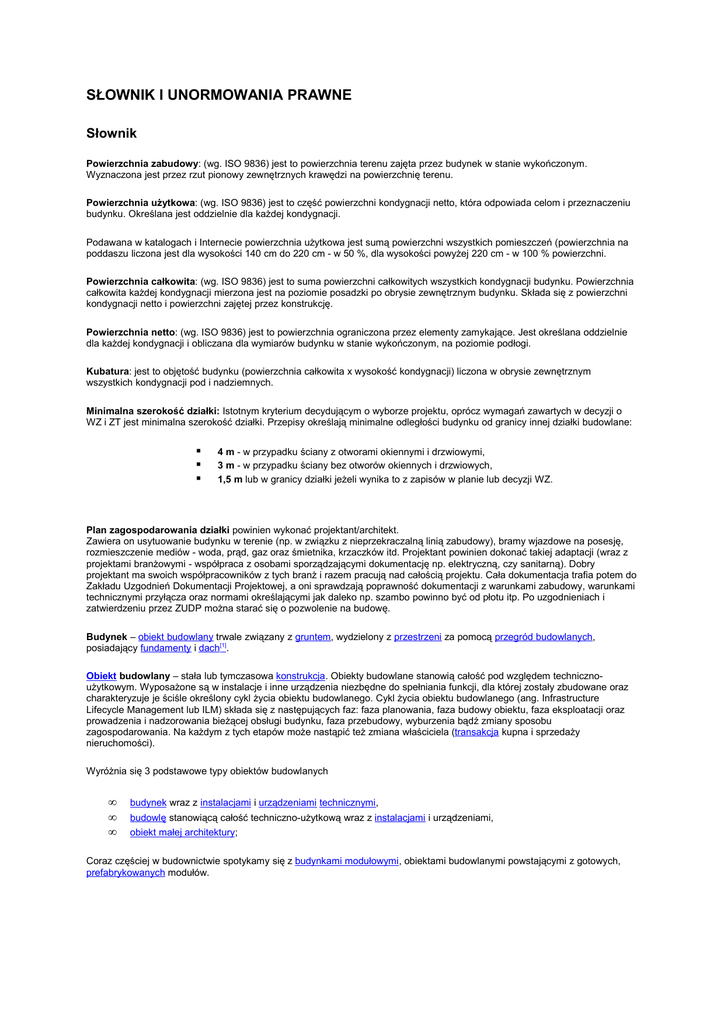 SŁOWNIK I UNORMOWANIA PRAWNE

Słownik

Powierzchnia zabudowy: (wg. ISO 9836) jest to powierzchnia terenu zajęta przez budynek w stanie wykończonym. Wyznaczona jest przez rzut pionowy zewnętrznych krawędzi na powierzchnię terenu.

Powierzchnia użytkowa: (wg. ISO 9836) jest to część powierzchni kondygnacji netto, która odpowiada celom i przeznaczeniu budynku. Określana jest oddzielnie dla każdej kondygnacji.

Podawana w katalogach i Internecie powierzchnia użytkowa jest sumą powierzchni wszystkich pomieszczeń (powierzchnia na poddaszu liczona jest dla wysokości 140 cm do 220 cm - w 50 %, dla wysokości powyżej 220 cm - w 100 % powierzchni.

Powierzchnia całkowita: (wg. ISO 9836) jest to suma powierzchni całkowitych wszystkich kondygnacji budynku. Powierzchnia całkowita każdej kondygnacji mierzona jest na poziomie posadzki po obrysie zewnętrznym budynku. Składa się z powierzchni kondygnacji netto i powierzchni zajętej przez konstrukcję.

Powierzchnia netto: (wg. ISO 9836) jest to powierzchnia ograniczona przez elementy zamykające. Jest określana oddzielnie dla każdej kondygnacji i obliczana dla wymiarów budynku w stanie wykończonym, na poziomie podłogi.

Kubatura: jest to objętość budynku (powierzchnia całkowita x wysokość kondygnacji) liczona w obrysie zewnętrznym wszystkich kondygnacji pod i nadziemnych.

Minimalna szerokość działki: Istotnym kryterium decydującym o wyborze projektu, oprócz wymagań zawartych w decyzji o WZ i ZT jest minimalna szerokość działki. Przepisy określają minimalne odległości budynku od granicy innej działki budowlane:

▪ 4 m - w przypadku ściany z otworami okiennymi i drzwiowymi,
▪ 3 m - w przypadku ściany bez otworów okiennych i drzwiowych,
▪ 1,5 m lub w granicy działki jeżeli wynika to z zapisów w planie lub decyzji WZ.

Plan zagospodarowania działki powinien wykonać projektant/architekt.
Zawiera on usytuowanie budynku w terenie (np. w związku z nieprzekraczalną linią zabudowy), bramy wjazdowe na posesję, rozmieszczenie mediów - woda, prąd, gaz oraz śmietnika, krzaczków itd. Projektant powinien dokonać takiej adaptacji (wraz z projektami branżowymi - współpraca z osobami sporządzającymi dokumentację np. elektryczną, czy sanitarną). Dobry projektant ma swoich współpracowników z tych branż i razem pracują nad całością projektu. Cała dokumentacja trafia potem do Zakładu Uzgodnień Dokumentacji Projektowej, a oni sprawdzają poprawność dokumentacji z warunkami zabudowy, warunkami technicznymi przyłącza oraz normami określającymi jak daleko np. szambo powinno być od płotu itp. Po uzgodnieniach i zatwierdzeniu przez ZUDP można starać się o pozwolenie na budowę.

Budynek – obiekt budowlany trwale związany z gruntem, wydzielony z przestrzeni za pomocą przegród budowlanych, posiadający fundamenty i dach[1].

Obiekt budowlany – stała lub tymczasowa konstrukcja. Obiekty budowlane stanowią całość pod względem techniczno-użytkowym. Wyposażone są w instalacje i inne urządzenia niezbędne do spełniania funkcji, dla której zostały zbudowane oraz charakteryzuje je ściśle określony cykl życia obiektu budowlanego. Cykl życia obiektu budowlanego (ang. Infrastructure Lifecycle Management lub ILM) składa się z następujących faz: faza planowania, faza budowy obiektu, faza eksploatacji oraz prowadzenia i nadzorowania bieżącej obsługi budynku, faza przebudowy, wyburzenia bądź zmiany sposobu zagospodarowania. Na każdym z tych etapów może nastąpić też zmiana właściciela (transakcja kupna i sprzedaży nieruchomości).

Wyróżnia się 3 podstawowe typy obiektów budowlanych

∞ budynek wraz z instalacjami i urządzeniami technicznymi,
∞ budowlę stanowiącą całość techniczno-użytkową wraz z instalacjami i urządzeniami,
∞ obiekt małej architektury;

Coraz częściej w budownictwie spotykamy się z budynkami modułowymi, obiektami budowlanymi powstającymi z gotowych, prefabrykowanych modułów.